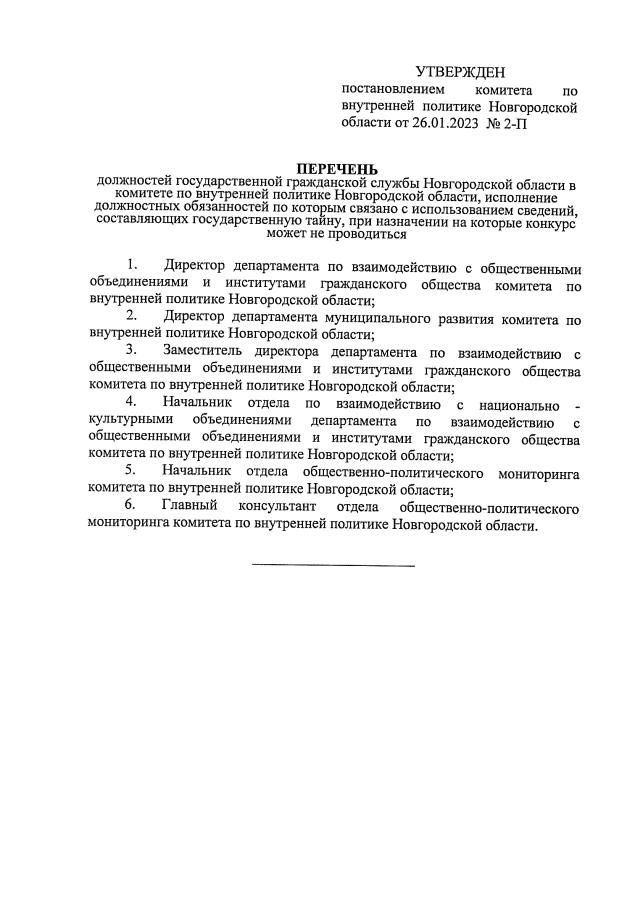 УТВЕРЖДЕН

постановлением комитета по внутренней политике Новгородской области от 26.01.2023 № 2-П

ПЕРЕЧЕНЬ
должностей государственной гражданской службы Новгородской области в комитете по внутренней политике Новгородской области, исполнение должностных обязанностей по которым связано с использованием сведений, составляющих государственную тайну, при назначении на которые конкурс может не проводиться

1. Директор департамента по взаимодействию с общественными объединениями и институтами гражданского общества комитета по внутренней политике Новгородской области;

2. Директор департамента муниципального развития комитета по внутренней политике Новгородской области;

3. Заместитель директора департамента по взаимодействию с общественными объединениями и институтами гражданского общества комитета по внутренней политике Новгородской области;

4. Начальник отдела по взаимодействию с национально - культурными объединениями департамента по взаимодействию с общественными объединениями и институтами гражданского общества комитета по внутренней политике Новгородской области;

5. Начальник отдела общественно-политического мониторинга комитета по внутренней политике Новгородской области;

6. Главный консультант отдела общественно-политического мониторинга комитета по внутренней политике Новгородской области.